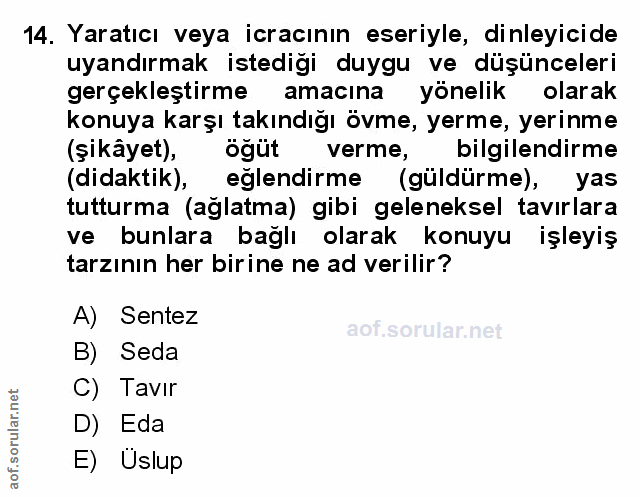 14. Yaratıcı veya icracının eseriyle, dinleyicide uyandırmak istediği duygu ve düşünceleri gerçekleştirme amacına yönelik olarak konuya karşı takındığı övme, yerme, yerinme (şikâyet), öğüt verme, bilgilendirme (didaktik), eğlendirme (güldürme), yas tutturma (ağlatma) gibi geleneksel tavırlara ve bunlara bağlı olarak konuyu işleyiş tarzının her birine ne ad verilir?

A) Sentez
B) Seda
C) Tavır
D) Eda
E) Üslup

aof.sorular.net

aof.sorular.net